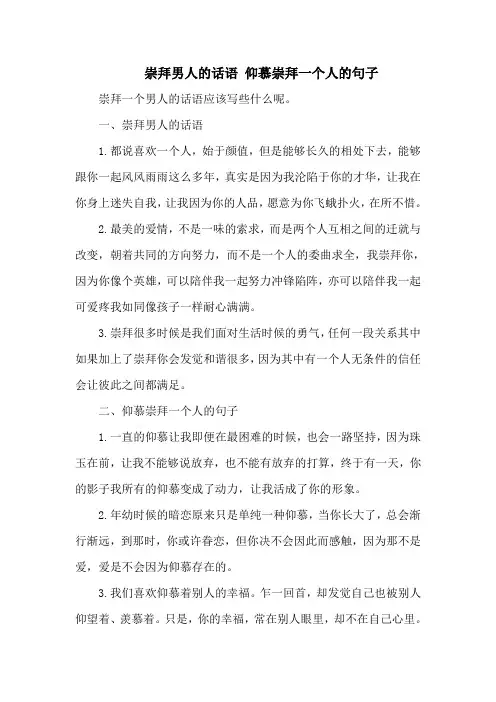 崇拜男人的话语 仰慕崇拜一个人的句子

崇拜一个男人的话语应该写些什么呢。

一、崇拜男人的话语

1.都说喜欢一个人，始于颜值，但是能够长久的相处下去，能够跟你一起风风雨雨这么多年，真实是因为我沦陷于你的才华，让我在你身上迷失自我，让我因为你的人品，愿意为你飞蛾扑火，在所不惜。

2.最美的爱情，不是一味的索求，而是两个人互相之间的迁就与改变，朝着共同的方向努力，而不是一个人的委曲求全，我崇拜你，因为你像个英雄，可以陪伴我一起努力冲锋陷阵，亦可以陪伴我一起可爱疼我如同像孩子一样耐心满满。

3.崇拜很多时候是我们面对生活时候的勇气，任何一段关系其中如果加上了崇拜你会发觉和谐很多，因为其中有一个人无条件的信任会让彼此之间都满足。

二、仰慕崇拜一个人的句子

1.一直的仰慕让我即便在最困难的时候，也会一路坚持，因为珠玉在前，让我不能够说放弃，也不能有放弃的打算，终于有一天，你的影子我所有的仰慕变成了动力，让我活成了你的形象。

2.年幼时候的暗恋原来只是单纯一种仰慕，当你长大了，总会渐行渐远，到那时，你或许眷恋，但你决不会因此而感触，因为那不是爱，爱是不会因为仰慕存在的。

3.我们喜欢仰慕着别人的幸福。乍一回首，却发觉自己也被别人仰望着、羡慕着。只是，你的幸福，常在别人眼里，却不在自己心里。